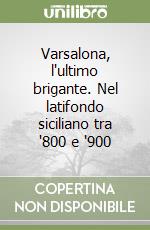 unilibro

Varsalona, l'ultimo brigante. Nel latifondo siciliano tra '800 e '900

COPERTINA NON DISPONIBILE